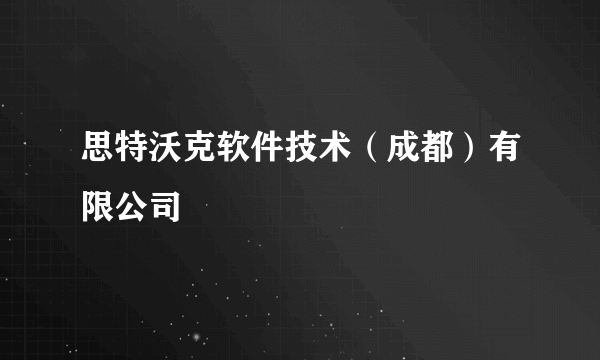 思特沃克软件技术（成都）有限公司